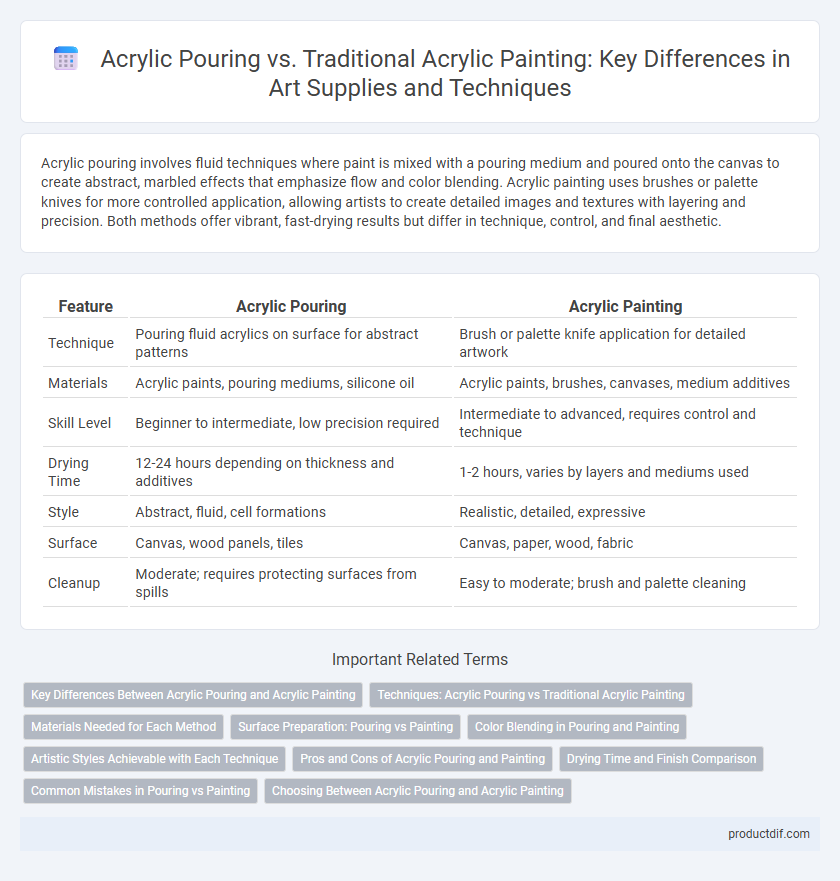 Acrylic Pouring vs. Traditional Acrylic Painting: Key Differences in Art Supplies and Techniques

Acrylic pouring involves fluid techniques where paint is mixed with a pouring medium and poured onto the canvas to create abstract, marbled effects that emphasize flow and color blending. Acrylic painting uses brushes or palette knives for more controlled application, allowing artists to create detailed images and textures with layering and precision. Both methods offer vibrant, fast-drying results but differ in technique, control, and final aesthetic.

| Feature | Acrylic Pouring | Acrylic Painting |
|---|---|---|
| Technique | Pouring fluid acrylics on surface for abstract patterns | Brush or palette knife application for detailed artwork |
| Materials | Acrylic paints, pouring mediums, silicone oil | Acrylic paints, brushes, canvases, medium additives |
| Skill Level | Beginner to intermediate, low precision required | Intermediate to advanced, requires control and technique |
| Drying Time | 12-24 hours depending on thickness and additives | 1-2 hours, varies by layers and mediums used |
| Style | Abstract, fluid, cell formations | Realistic, detailed, expressive |
| Surface | Canvas, wood panels, tiles | Canvas, paper, wood, fabric |
| Cleanup | Moderate; requires protecting surfaces from spills | Easy to moderate; brush and palette cleaning |

Important Related Terms

Key Differences Between Acrylic Pouring and Acrylic Painting
Techniques: Acrylic Pouring vs Traditional Acrylic Painting
Materials Needed for Each Method
Surface Preparation: Pouring vs Painting
Color Blending in Pouring and Painting
Artistic Styles Achievable with Each Technique
Pros and Cons of Acrylic Pouring and Painting
Drying Time and Finish Comparison
Common Mistakes in Pouring vs Painting
Choosing Between Acrylic Pouring and Acrylic Painting

productdif.com